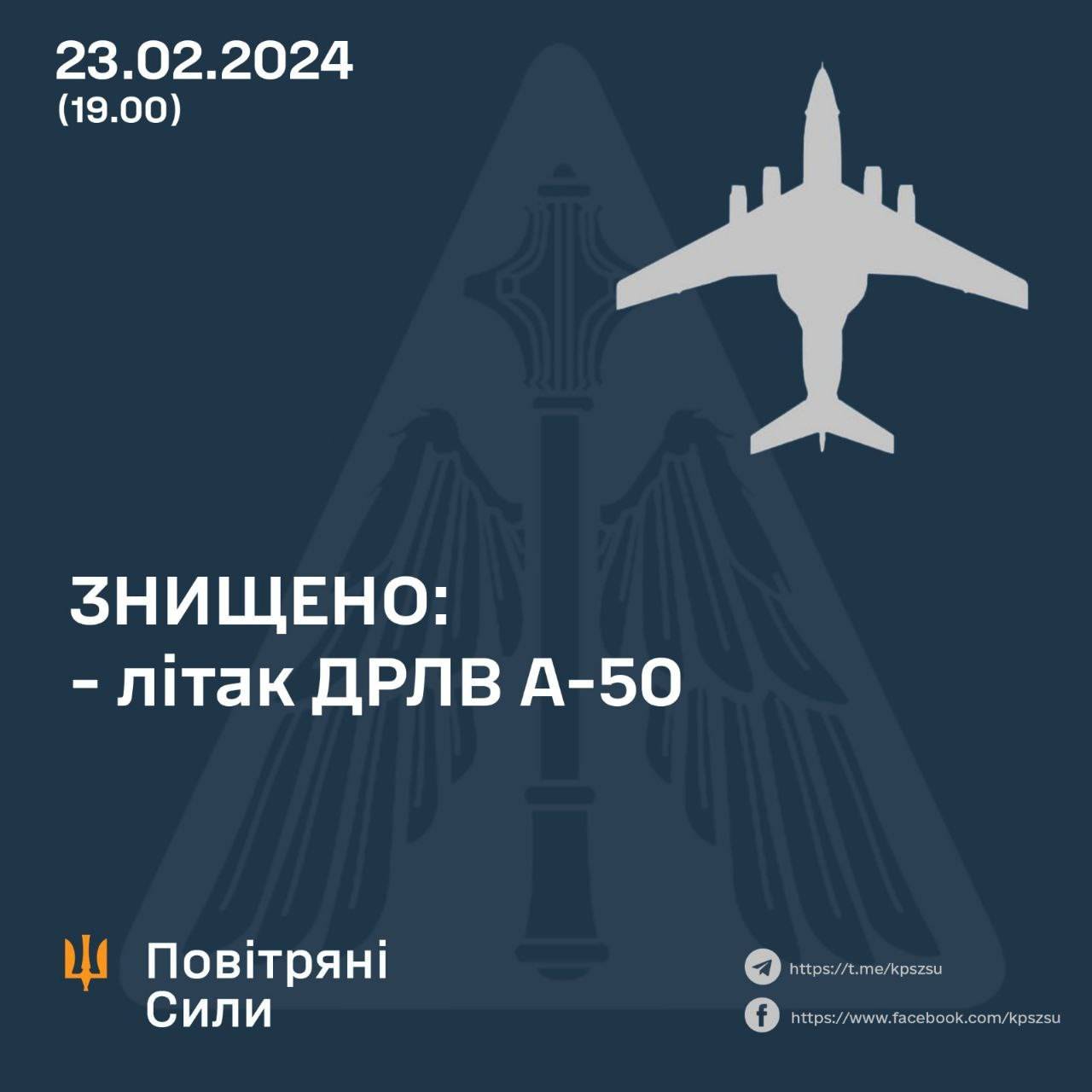 23.02.2024
(19.00)

ЗНИЩЕНО:
- літак ДРЛВ А-50

Повітряні
Сили

https://t.me/kpszsu
https://www.facebook.com/kpszsu